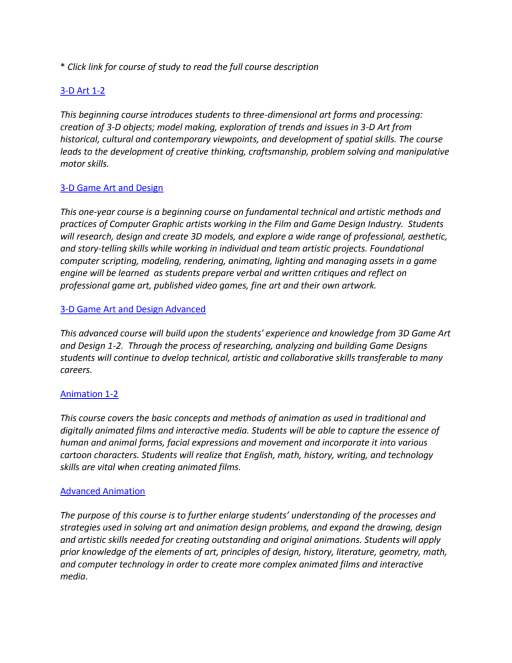 * Click link for course of study to read the full course description

3-D Art 1-2

This beginning course introduces students to three-dimensional art forms and processing: creation of 3-D objects; model making, exploration of trends and issues in 3-D Art from historical, cultural and contemporary viewpoints, and development of spatial skills. The course leads to the development of creative thinking, craftsmanship, problem solving and manipulative motor skills.

3-D Game Art and Design

This one-year course is a beginning course on fundamental technical and artistic methods and practices of Computer Graphic artists working in the Film and Game Design Industry. Students will research, design and create 3D models, and explore a wide range of professional, aesthetic, and story-telling skills while working in individual and team artistic projects. Foundational computer scripting, modeling, rendering, animating, lighting and managing assets in a game engine will be learned as students prepare verbal and written critiques and reflect on professional game art, published video games, fine art and their own artwork.

3-D Game Art and Design Advanced

This advanced course will build upon the students' experience and knowledge from 3D Game Art and Design 1-2. Through the process of researching, analyzing and building Game Designs students will continue to dvelop technical, artistic and collaborative skills transferable to many careers.

Animation 1-2

This course covers the basic concepts and methods of animation as used in traditional and digitally animated films and interactive media. Students will be able to capture the essence of human and animal forms, facial expressions and movement and incorporate it into various cartoon characters. Students will realize that English, math, history, writing, and technology skills are vital when creating animated films.

Advanced Animation

The purpose of this course is to further enlarge students' understanding of the processes and strategies used in solving art and animation design problems, and expand the drawing, design and artistic skills needed for creating outstanding and original animations. Students will apply prior knowledge of the elements of art, principles of design, history, literature, geometry, math, and computer technology in order to create more complex animated films and interactive media.